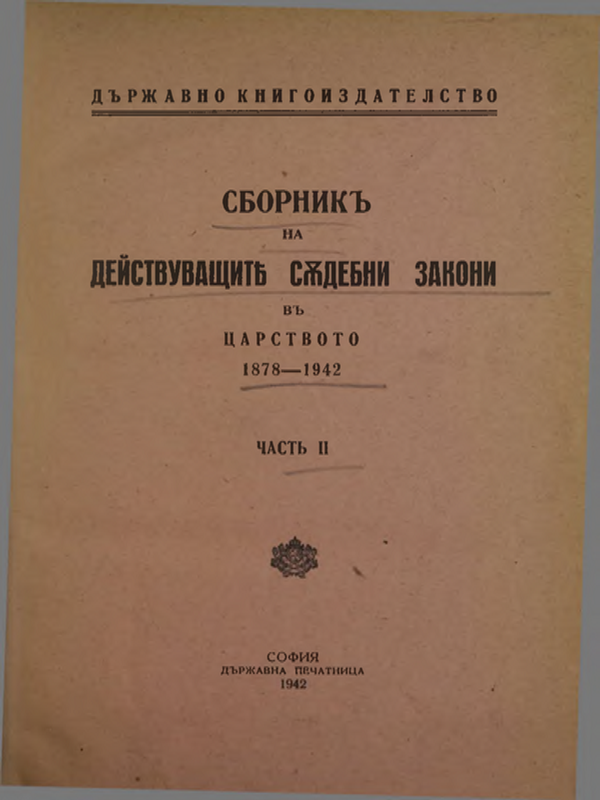 ДЪРЖАВНО КНИГОИЗДАТЕЛСТВО

СБОРНИКЪ
НА
ДЕЙСТВУВАЩИТѢ СѪДЕБНИ ЗАКОНИ
ВЪ
ЦАРСТВОТО
1878—1942

ЧАСТЬ II

СОФИЯ
ДЪРЖАВНА ПЕЧАТНИЦА
1942